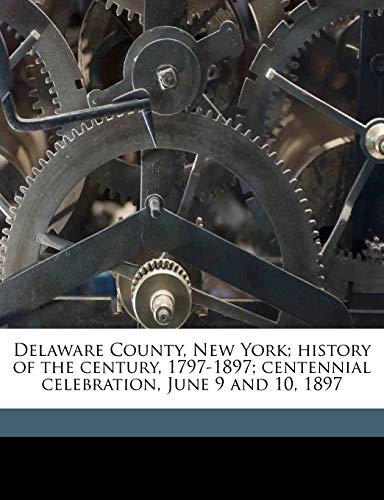 Delaware County, New York; history of the century, 1797-1897; centennial celebration, June 9 and 10, 1897